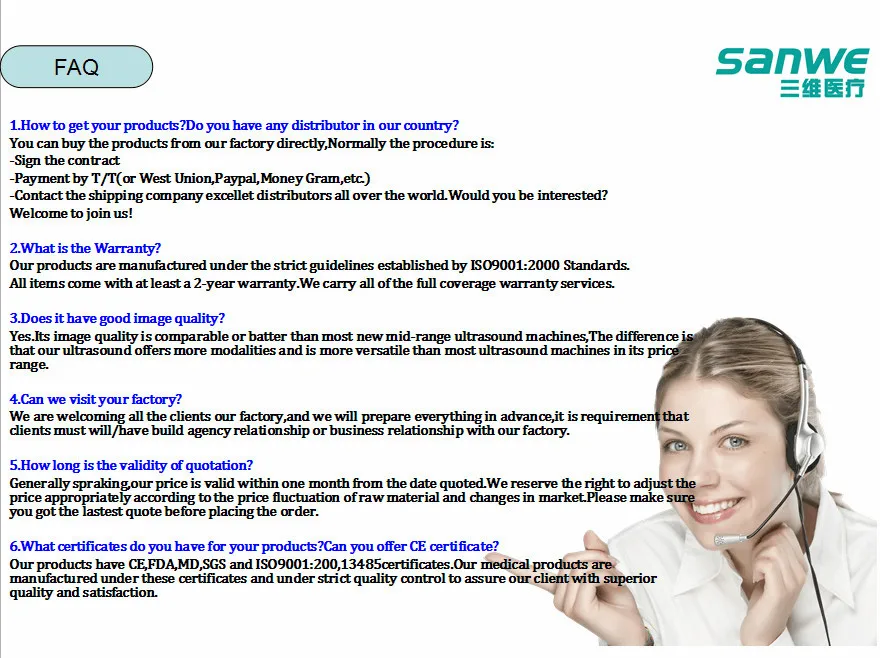 FAQ

sanwe
三维医疗

1.How to get your products?Do you have any distributor in our country?
You can buy the products from our factory directly,Normally the procedure is:
-Sign the contract
-Payment by T/T(or West Union,Paypal,Money Gram,etc.)
-Contact the shipping company excellet distributors all over the world.Would you be interested?
Welcome to join us!

2.What is the Warranty?
Our products are manufactured under the strict guidelines established by ISO9001:2000 Standards.
All items come with at least a 2-year warranty.We carry all of the full coverage warranty services.

3.Does it have good image quality?
Yes.Its image quality is comparable or batter than most new mid-range ultrasound machines,The difference is that our ultrasound offers more modalities and is more versatile than most ultrasound machines in its price range.

4.Can we visit your factory?
We are welcoming all the clients our factory,and we will prepare everything in advance,it is requirement that clients must will/have build agency relationship or business relationship with our factory.

5.How long is the validity of quotation?
Generally spraking,our price is valid within one month from the date quoted.We reserve the right to adjust the price appropriately according to the price fluctuation of raw material and changes in market.Please make sure you got the lastest quote before placing the order.

6.What certificates do you have for your products?Can you offer CE certificate?
Our products have CE,FDA,MD,SGS and ISO9001:200,13485certificates.Our medical products are manufactured under these certificates and under strict quality control to assure our client with superior quality and satisfaction.